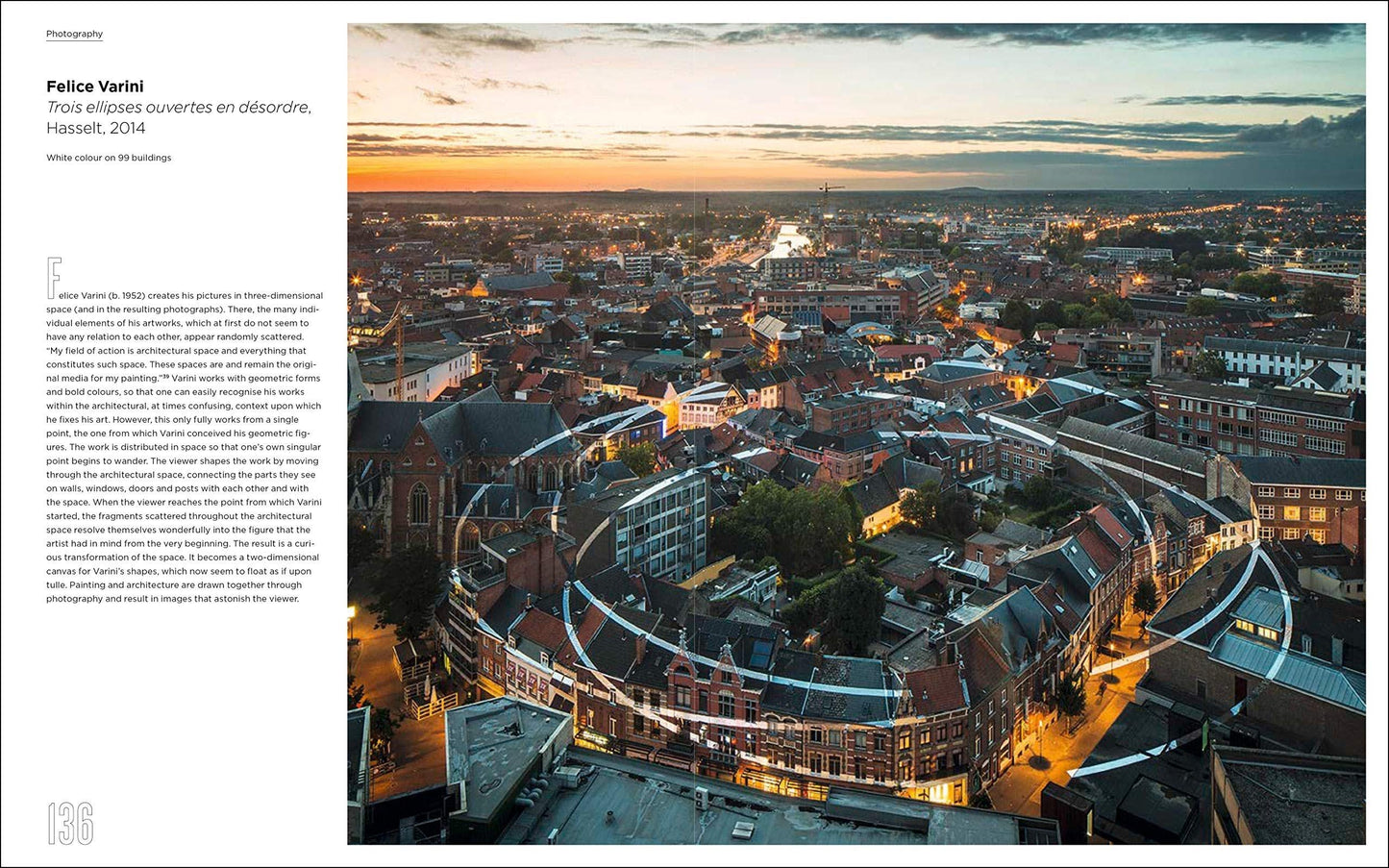 Photography

Felice Varini
Trois ellipses ouvertes en désordre,
Hasselt, 2014

White colour on 99 buildings

Felice Varini (b. 1952) creates his pictures in three-dimensional space (and in the resulting photographs). There, the many individual elements of his artworks, which at first do not seem to have any relation to each other, appear randomly scattered. "My field of action is architectural space and everything that constitutes such space. These spaces are and remain the original media for my painting."$^{39}$ Varini works with geometric forms and bold colours, so that one can easily recognise his works within the architectural, at times confusing, context upon which he fixes his art. However, this only fully works from a single point, the one from which Varini conceived his geometric figures. The work is distributed in space so that one's own singular point begins to wander. The viewer shapes the work by moving through the architectural space, connecting the parts they see on walls, windows, doors and posts with each other and with the space. When the viewer reaches the point from which Varini started, the fragments scattered throughout the architectural space resolve themselves wonderfully into the figure that the artist had in mind from the very beginning. The result is a curious transformation of the space. It becomes a two-dimensional canvas for Varini's shapes, which now seem to float as if upon tulle. Painting and architecture are drawn together through photography and result in images that astonish the viewer.

136